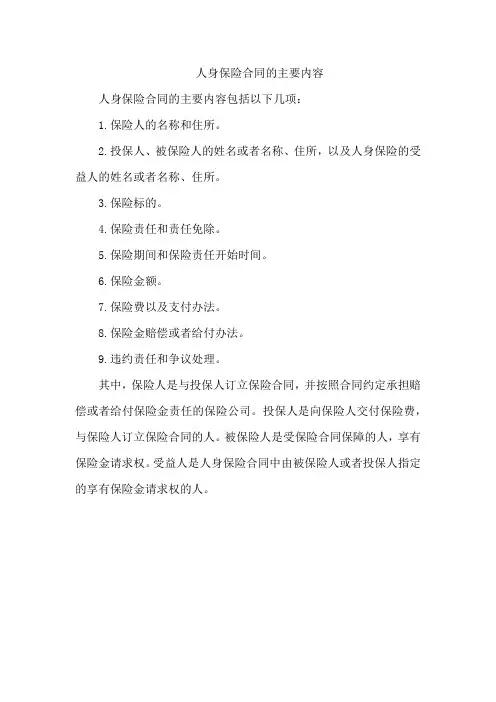 人身保险合同的主要内容

人身保险合同的主要内容包括以下几项：

1.保险人的名称和住所。

2.投保人、被保险人的姓名或者名称、住所，以及人身保险的受益人的姓名或者名称、住所。

3.保险标的。

4.保险责任和责任免除。

5.保险期间和保险责任开始时间。

6.保险金额。

7.保险费以及支付办法。

8.保险金赔偿或者给付办法。

9.违约责任和争议处理。

其中，保险人是与投保人订立保险合同，并按照合同约定承担赔偿或者给付保险金责任的保险公司。投保人是向保险人交付保险费，与保险人订立保险合同的人。被保险人是受保险合同保障的人，享有保险金请求权。受益人是人身保险合同中由被保险人或者投保人指定的享有保险金请求权的人。